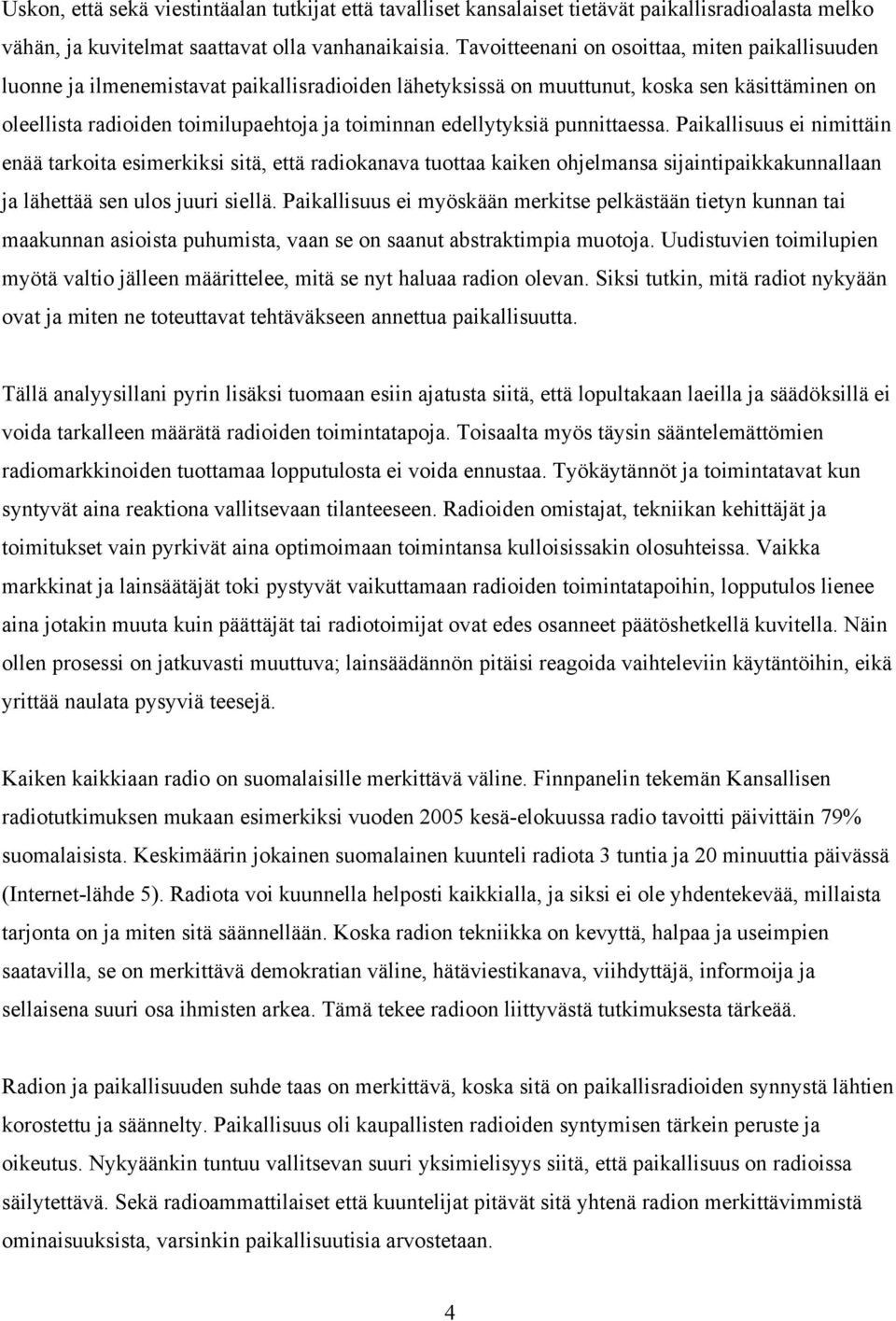 Uskon, että sekä viestintäalan tutkijat että tavalliset kansalaiset tietävät paikallisradioalasta melko vähän, ja kuvitelmat saattavat olla vanhanaikaisia. Tavoitteenani on osoittaa, miten paikallisuuden luonne ja ilmenemistavat paikallisradioiden lähetyksissä on muuttunut, koska sen käsittäminen on oleellista radioiden toimilupaehtoja ja toiminnan edellytyksiä punnittaessa. Paikallisuus ei nimittäin enää tarkoita esimerkiksi sitä, että radiokanava tuottaa kaiken ohjelmansa sijaintipaikkakunnallaan ja lähettää sen ulos juuri siellä. Paikallisuus ei myöskään merkitse pelkästään tietyn kunnan tai maakunnan asioista puhumista, vaan se on saanut abstraktimpia muotoja. Uudistuvien toimilupien myötä valtio jälleen määrittelee, mitä se nyt haluaa radion olevan. Siksi tutkin, mitä radiot nykyään ovat ja miten ne toteuttavat tehtäväkseen annettua paikallisuutta.

Tällä analyysillani pyrin lisäksi tuomaan esiin ajatusta siitä, että lopultakaan laeilla ja säädöksillä ei voida tarkalleen määrätä radioiden toimintatapoja. Toisaalta myös täysin sääntelemättömien radiomarkkinoiden tuottamaa lopputulosta ei voida ennustaa. Työkäytännöt ja toimintatavat kun syntyvät aina reaktiona vallitsevaan tilanteeseen. Radioiden omistajat, tekniikan kehittäjät ja toimitukset vain pyrkivät aina optimoimaan toimintansa kulloisissakin olosuhteissa. Vaikka markkinat ja lainsäätäjät toki pystyvät vaikuttamaan radioiden toimintatapoihin, lopputulos lienee aina jotakin muuta kuin päättäjät tai radiotoimijat ovat edes osanneet päätöshetkellä kuvitella. Näin ollen prosessi on jatkuvasti muuttuva; lainsäädännön pitäisi reagoida vaihteleviin käytäntöihin, eikä yrittää naulata pysyviä teesejä.

Kaiken kaikkiaan radio on suomalaisille merkittävä väline. Finnpanelin tekemän Kansallisen radiotutkimuksen mukaan esimerkiksi vuoden 2005 kesä-elokuussa radio tavoitti päivittäin 79% suomalaisista. Keskimäärin jokainen suomalainen kuunteli radiota 3 tuntia ja 20 minuuttia päivässä (Internet-lähde 5). Radiota voi kuunnella helposti kaikkialla, ja siksi ei ole yhdentekevää, millaista tarjonta on ja miten sitä säännellään. Koska radion tekniikka on kevyttä, halpaa ja useimpien saatavilla, se on merkittävä demokratian väline, hätäviestikanava, viihdyttäjä, informoija ja sellaisena suuri osa ihmisten arkea. Tämä tekee radioon liittyvästä tutkimuksesta tärkeää.

Radion ja paikallisuuden suhde taas on merkittävä, koska sitä on paikallisradioiden synnystä lähtien korostettu ja säännelty. Paikallisuus oli kaupallisten radioiden syntymisen tärkein peruste ja oikeutus. Nykyäänkin tuntuu vallitsevan suuri yksimielisyys siitä, että paikallisuus on radioissa säilytettävä. Sekä radioammattilaiset että kuuntelijat pitävät sitä yhtenä radion merkittävimmistä ominaisuuksista, varsinkin paikallisuutisia arvostetaan.

4